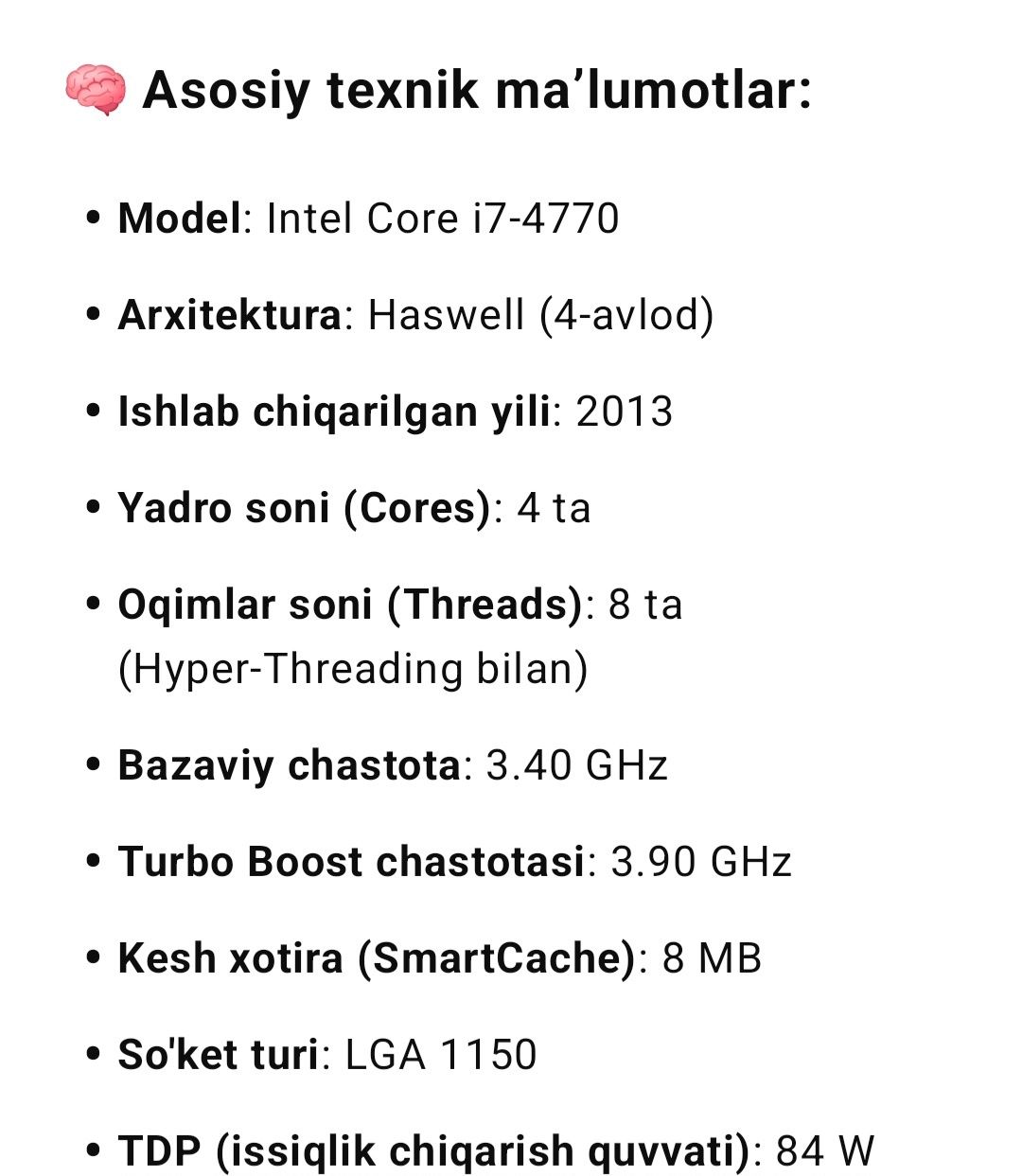 🧠 Asosiy texnik ma’lumotlar:

• Model: Intel Core i7-4770
• Arxitektura: Haswell (4-avlod)
• Ishlab chiqarilgan yili: 2013
• Yadro soni (Cores): 4 ta
• Oqimlar soni (Threads): 8 ta (Hyper-Threading bilan)
• Bazaviy chastota: 3.40 GHz
• Turbo Boost chastotasi: 3.90 GHz
• Kesh xotira (SmartCache): 8 MB
• So'ket turi: LGA 1150
• TDP (issiqlik chiqarish quvvati): 84 W